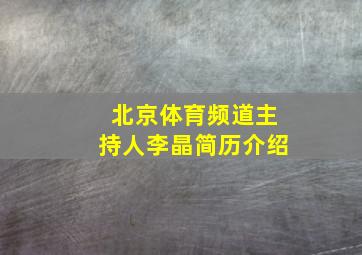 北京体育频道主持人李晶简历介绍